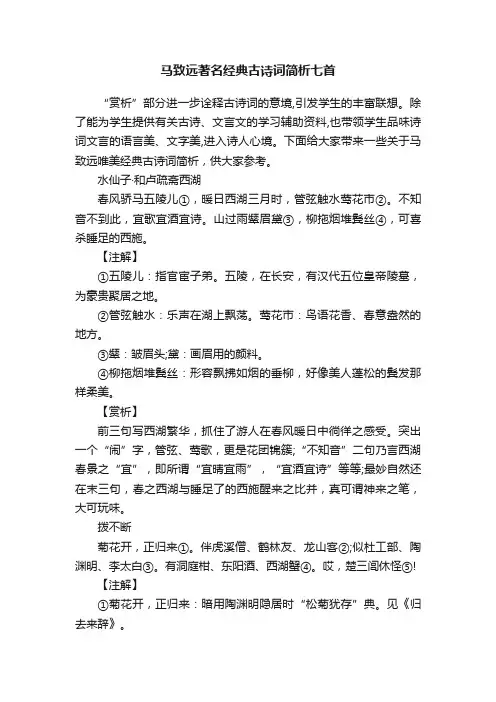 马致远著名经典古诗词简析七首

“赏析”部分进一步诠释古诗词的意境,引发学生的丰富联想。除了能为学生提供有关古诗、文言文的学习辅助资料,也带领学生品味诗词文言的语言美、文字美,进入诗人心境。下面给大家带来一些关于马致远唯美经典古诗词简析，供大家参考。

水仙子·和卢疏斋西湖

春风骄马五陵儿①，暖日西湖三月时，管弦触水莺花市②。不知音不到此，宜歌宜酒宜诗。山过雨颦眉黛③，柳拖烟堆鬓丝④，可喜杀睡足的西施。

【注解】

①五陵儿：指官宦子弟。五陵，在长安，有汉代五位皇帝陵墓，为豪贵聚居之地。

②管弦触水：乐声在湖上飘荡。莺花市：鸟语花香、春意盎然的地方。

③颦：皱眉头;黛：画眉用的颜料。

④柳拖烟堆鬓丝：形容飘拂如烟的垂柳，好像美人蓬松的鬓发那样柔美。

【赏析】

前三句写西湖繁华，抓住了游人在春风暖日中徜徉之感受。突出一个“闹”字，管弦、莺歌，更是花团锦簇;“不知音”二句乃言西湖春景之“宜”，即所谓“宜晴宜雨”，“宜酒宜诗”等等;最妙自然还在末三句，春之西湖与睡足了的西施醒来之比并，真可谓神来之笔，大可玩味。

拨不断

菊花开，正归来①。伴虎溪僧、鹤林友、龙山客②;似杜工部、陶渊明、李太白③。有洞庭柑、东阳酒、西湖蟹④。哎，楚三闾休怪⑤!

【注解】

①菊花开，正归来：暗用陶渊明隐居时“松菊犹存”典。见《归去来辞》。